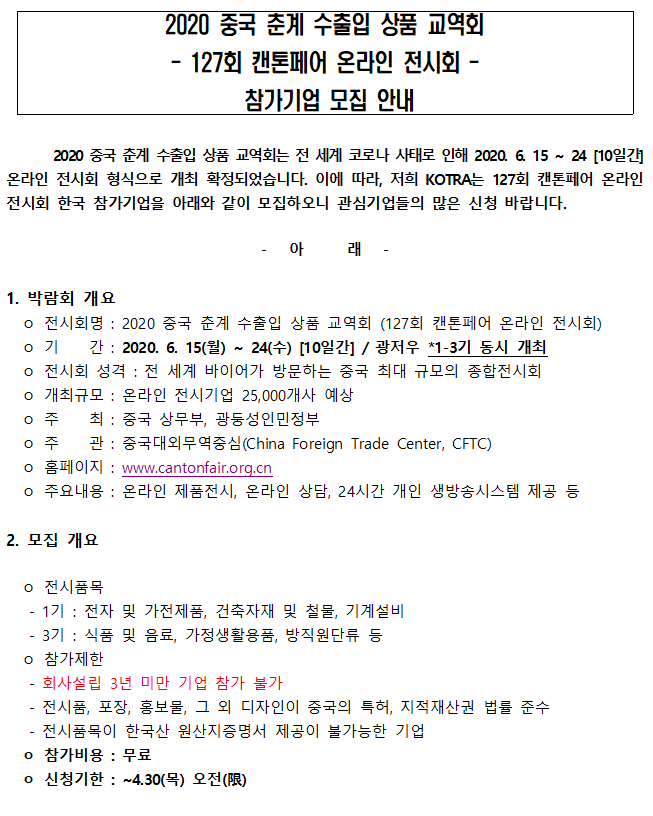 2020 중국 춘계 수출입 상품 교역회
- 127회 캔톤페어 온라인 전시회 -
참가기업 모집 안내

2020 중국 춘계 수출입 상품 교역회는 전 세계 코로나 사태로 인해 2020. 6. 15 ~ 24 [10일간] 온라인 전시회 형식으로 개최 확정되었습니다. 이에 따라, 저희 KOTRA는 127회 캔톤페어 온라인 전시회 한국 참가기업을 아래와 같이 모집하오니 관심기업들의 많은 신청 바랍니다.

- 아 래 -

1. 박람회 개요
o 전시회명 : 2020 중국 춘계 수출입 상품 교역회 (127회 캔톤페어 온라인 전시회)
o 기 간 : 2020. 6. 15(월) ~ 24(수) [10일간] / 광저우 *1-3기 동시 개최
o 전시회 성격 : 전 세계 바이어가 방문하는 중국 최대 규모의 종합전시회
o 개최규모 : 온라인 전시기업 25,000개사 예상
o 주 최 : 중국 상무부, 광둥성인민정부
o 주 관 : 중국대외무역중심(China Foreign Trade Center, CFTC)
o 홈페이지 : www.cantonfair.org.cn
o 주요내용 : 온라인 제품전시, 온라인 상담, 24시간 개인 생방송시스템 제공 등

2. 모집 개요

o 전시품목
- 1기 : 전자 및 가전제품, 건축자재 및 철물, 기계설비
- 3기 : 식품 및 음료, 가정생활용품, 방직원단류 등
o 참가제한
- 회사설립 3년 미만 기업 참가 불가
- 전시품, 포장, 홍보물, 그 외 디자인이 중국의 특허, 지적재산권 법률 준수
- 전시품목이 한국산 원산지증명서 제공이 불가능한 기업
o 참가비용 : 무료
o 신청기한 : ~4.30(목) 오전(限)